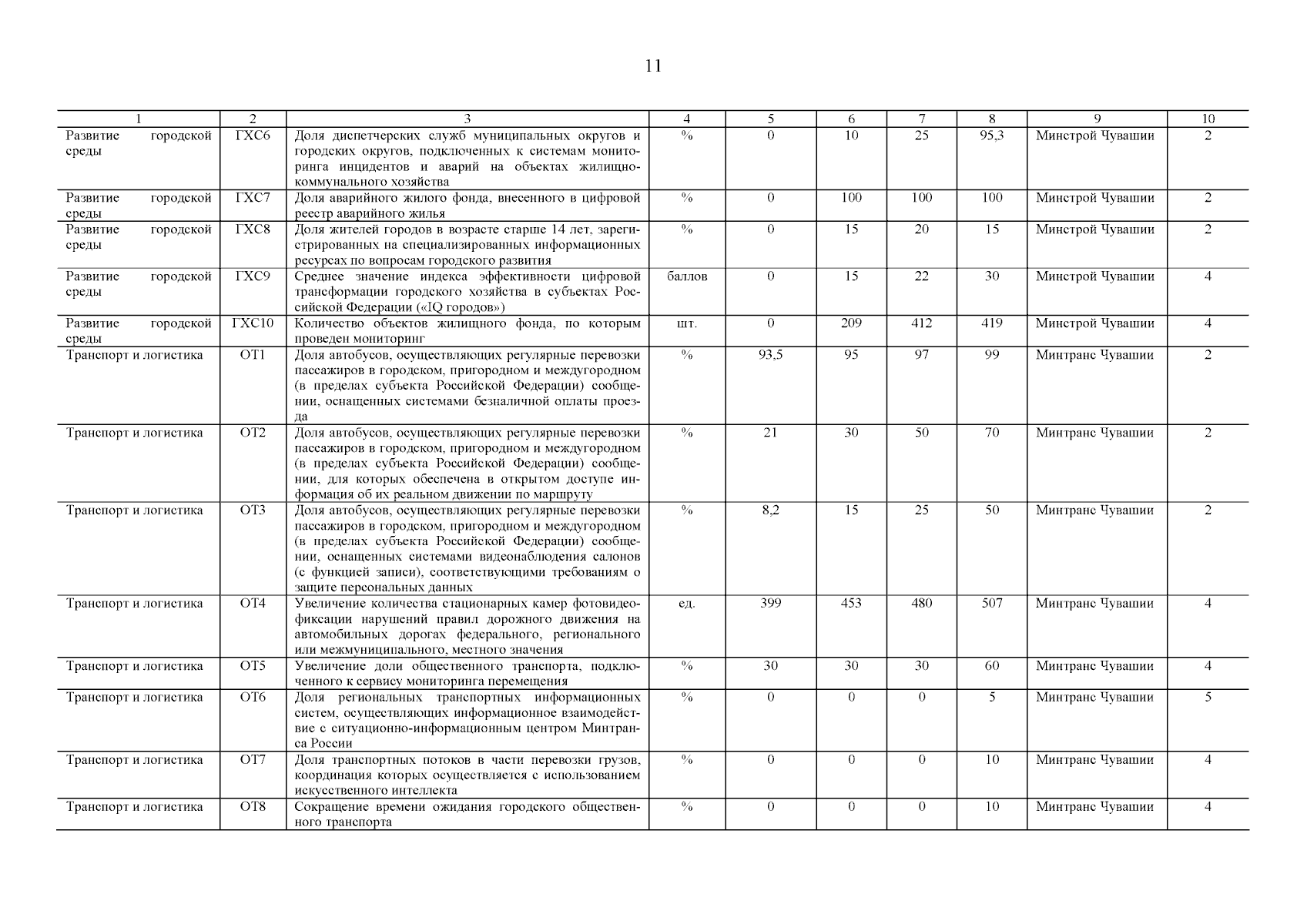 11

| 1 | 2 | 3 | 4 | 5 | 6 | 7 | 8 | 9 | 10 |
|---|---|---|---|---|---|---|---|---|---|
| Развитие городской среды | ГХС6 | Доля диспетчерских служб муниципальных округов и городских округов, подключенных к системам мониторинга инцидентов и аварий на объектах жилищно-коммунального хозяйства | % | 0 | 10 | 25 | 95,3 | Минстрой Чувашии | 2 |
| Развитие городской среды | ГХС7 | Доля аварийного жилого фонда, внесенного в цифровой реестр аварийного жилья | % | 0 | 100 | 100 | 100 | Минстрой Чувашии | 2 |
| Развитие городской среды | ГХС8 | Доля жителей городов в возрасте старше 14 лет, зарегистрированных на специализированных информационных ресурсах по вопросам городского развития | % | 0 | 15 | 20 | 15 | Минстрой Чувашии | 2 |
| Развитие городской среды | ГХС9 | Среднее значение индекса эффективности цифровой трансформации городского хозяйства в субъектах Российской Федерации («IQ городов») | баллов | 0 | 15 | 22 | 30 | Минстрой Чувашии | 4 |
| Развитие городской среды | ГХС10 | Количество объектов жилищного фонда, по которым проведен мониторинг | шт. | 0 | 209 | 412 | 419 | Минстрой Чувашии | 4 |
| Транспорт и логистика | ОТ1 | Доля автобусов, осуществляющих регулярные перевозки пассажиров в городском, пригородном и междугородном (в пределах субъекта Российской Федерации) сообщении, оснащенных системами безналичной оплаты проезда | % | 93,5 | 95 | 97 | 99 | Минтранс Чувашии | 2 |
| Транспорт и логистика | ОТ2 | Доля автобусов, осуществляющих регулярные перевозки пассажиров в городском, пригородном и междугородном (в пределах субъекта Российской Федерации) сообщении, для которых обеспечена в открытом доступе информация об их реальном движении по маршруту | % | 21 | 30 | 50 | 70 | Минтранс Чувашии | 2 |
| Транспорт и логистика | ОТ3 | Доля автобусов, осуществляющих регулярные перевозки пассажиров в городском, пригородном и междугородном (в пределах субъекта Российской Федерации) сообщении, оснащенных системами видеонаблюдения салонов (с функцией записи), соответствующими требованиям о защите персональных данных | % | 8,2 | 15 | 25 | 50 | Минтранс Чувашии | 2 |
| Транспорт и логистика | ОТ4 | Увеличение количества стационарных камер фотовидеофиксации нарушений правил дорожного движения на автомобильных дорогах федерального, регионального или межмуниципального, местного значения | ед. | 399 | 453 | 480 | 507 | Минтранс Чувашии | 4 |
| Транспорт и логистика | ОТ5 | Увеличение доли общественного транспорта, подключенного к сервису мониторинга перемещения | % | 30 | 30 | 30 | 60 | Минтранс Чувашии | 4 |
| Транспорт и логистика | ОТ6 | Доля региональных транспортных информационных систем, осуществляющих информационное взаимодействие с ситуационно-информационным центром Минтранса России | % | 0 | 0 | 0 | 5 | Минтранс Чувашии | 5 |
| Транспорт и логистика | ОТ7 | Доля транспортных потоков в части перевозки грузов, координация которых осуществляется с использованием искусственного интеллекта | % | 0 | 0 | 0 | 10 | Минтранс Чувашии | 4 |
| Транспорт и логистика | ОТ8 | Сокращение времени ожидания городского общественного транспорта | % | 0 | 0 | 0 | 10 | Минтранс Чувашии | 4 |